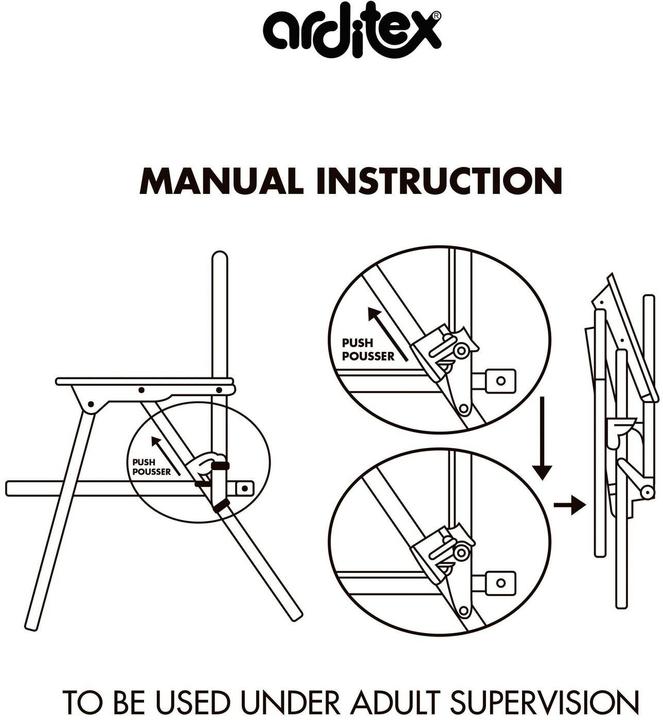 arditex®

MANUAL INSTRUCTION

PUSH
POUSSER

PUSH
POUSSER

TO BE USED UNDER ADULT SUPERVISION